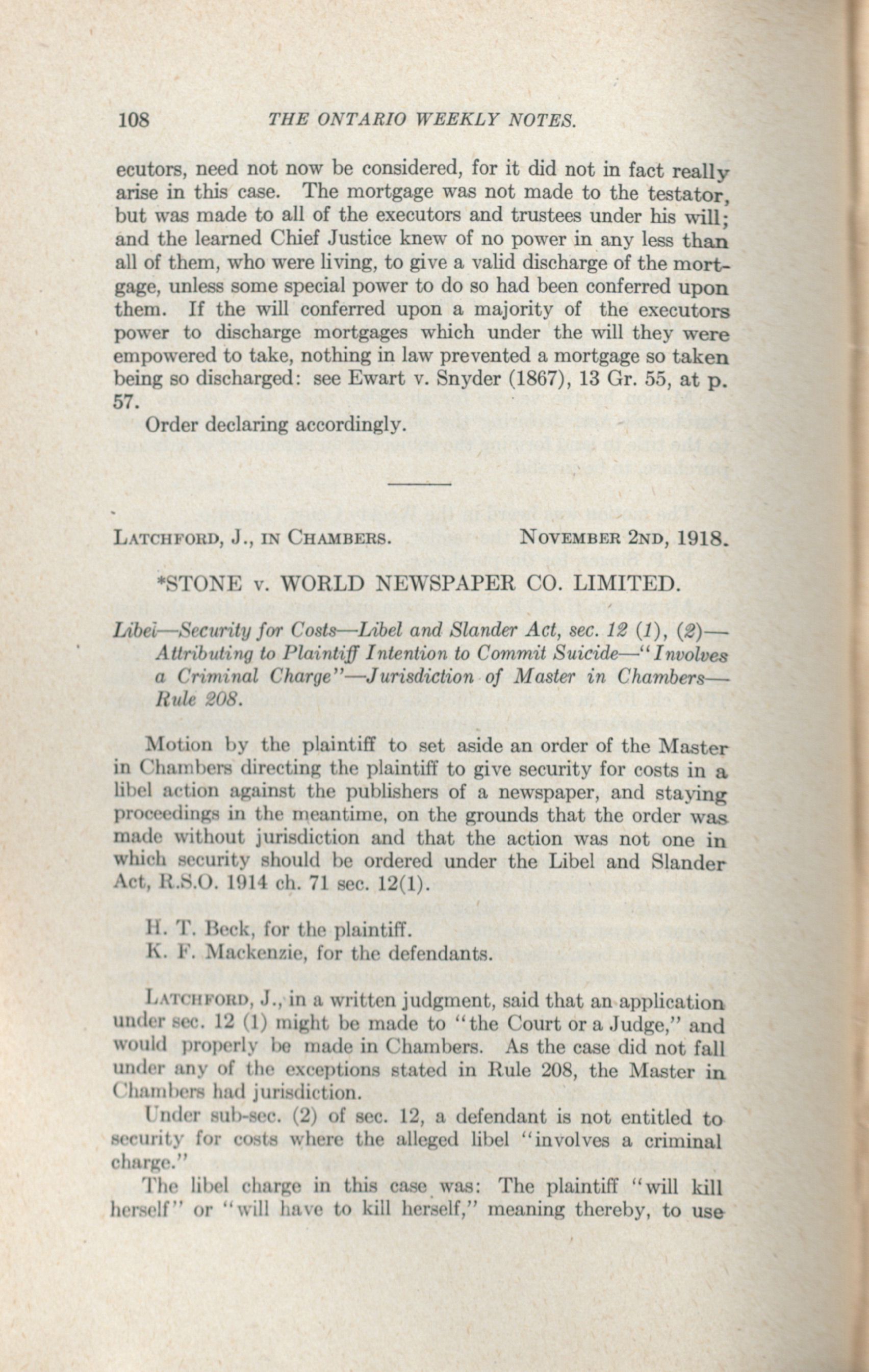 108 THE ONTARIO WEEKLY NOTES.

ecutors, need not now be considered, for it did not in fact really arise in this case. The mortgage was not made to the testator, but was made to all of the executors and trustees under his will; and the learned Chief Justice knew of no power in any less than all of them, who were living, to give a valid discharge of the mortgage, unless some special power to do so had been conferred upon them. If the will conferred upon a majority of the executors power to discharge mortgages which under the will they were empowered to take, nothing in law prevented a mortgage so taken being so discharged: see Ewart v. Snyder (1867), 13 Gr. 55, at p. 57.

Order declaring accordingly.

LATCHFORD, J., IN CHAMBERS. NOVEMBER 2ND, 1918.

*STONE v. WORLD NEWSPAPER CO. LIMITED.

Libel—Security for Costs—Libel and Slander Act, sec. 12 (1), (2)—Attributing to Plaintiff Intention to Commit Suicide—"Involves a Criminal Charge"—Jurisdiction of Master in Chambers—Rule 208.

Motion by the plaintiff to set aside an order of the Master in Chambers directing the plaintiff to give security for costs in a libel action against the publishers of a newspaper, and staying proceedings in the meantime, on the grounds that the order was made without jurisdiction and that the action was not one in which security should be ordered under the Libel and Slander Act, R.S.O. 1914 ch. 71 sec. 12(1).

H. T. Beck, for the plaintiff.
K. F. Mackenzie, for the defendants.

LATCHFORD, J., in a written judgment, said that an application under sec. 12 (1) might be made to "the Court or a Judge," and would properly be made in Chambers. As the case did not fall under any of the exceptions stated in Rule 208, the Master in Chambers had jurisdiction.

Under sub-sec. (2) of sec. 12, a defendant is not entitled to security for costs where the alleged libel "involves a criminal charge."

The libel charge in this case was: The plaintiff "will kill herself" or "will have to kill herself," meaning thereby, to use